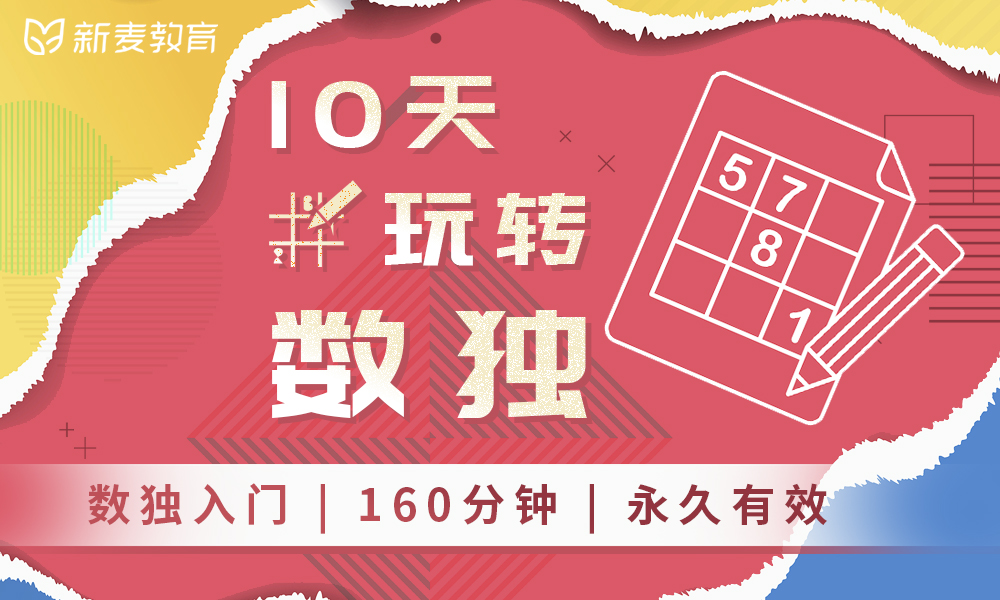 新麦教育

10天

玩转

数独

5 7
8
1

数独入门 | 160分钟 | 永久有效